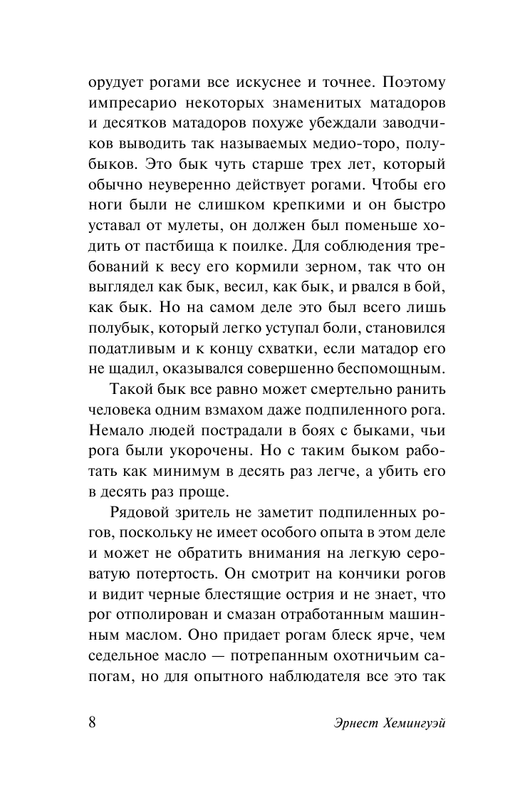 орудует рогами все искуснее и точнее. Поэтому импресарио некоторых знаменитых матадоров и десятков матадоров похуже убеждали заводчиков выводить так называемых медио-торо, полубыков. Это бык чуть старше трех лет, который обычно неуверенно действует рогами. Чтобы его ноги были не слишком крепкими и он быстро уставал от мулеты, он должен был поменьше ходить от пастбища к поилке. Для соблюдения требований к весу его кормили зерном, так что он выглядел как бык, весил, как бык, и рвался в бой, как бык. Но на самом деле это был всего лишь полубык, который легко уступал боли, становился податливым и к концу схватки, если матадор его не щадил, оказывался совершенно беспомощным.

Такой бык все равно может смертельно ранить человека одним взмахом даже подпиленного рога. Немало людей пострадали в боях с быками, чьи рога были укорочены. Но с таким быком работать как минимум в десять раз легче, а убить его в десять раз проще.

Рядовой зритель не заметит подпиленных рогов, поскольку не имеет особого опыта в этом деле и может не обратить внимания на легкую сероватую потертость. Он смотрит на кончики рогов и видит черные блестящие острия и не знает, что рог отполирован и смазан отработанным машинным маслом. Оно придает рогам блеск ярче, чем седельное масло — потрепанным охотничьим сапогам, но для опытного наблюдателя все это так

8 Эрнест Хемингуэй